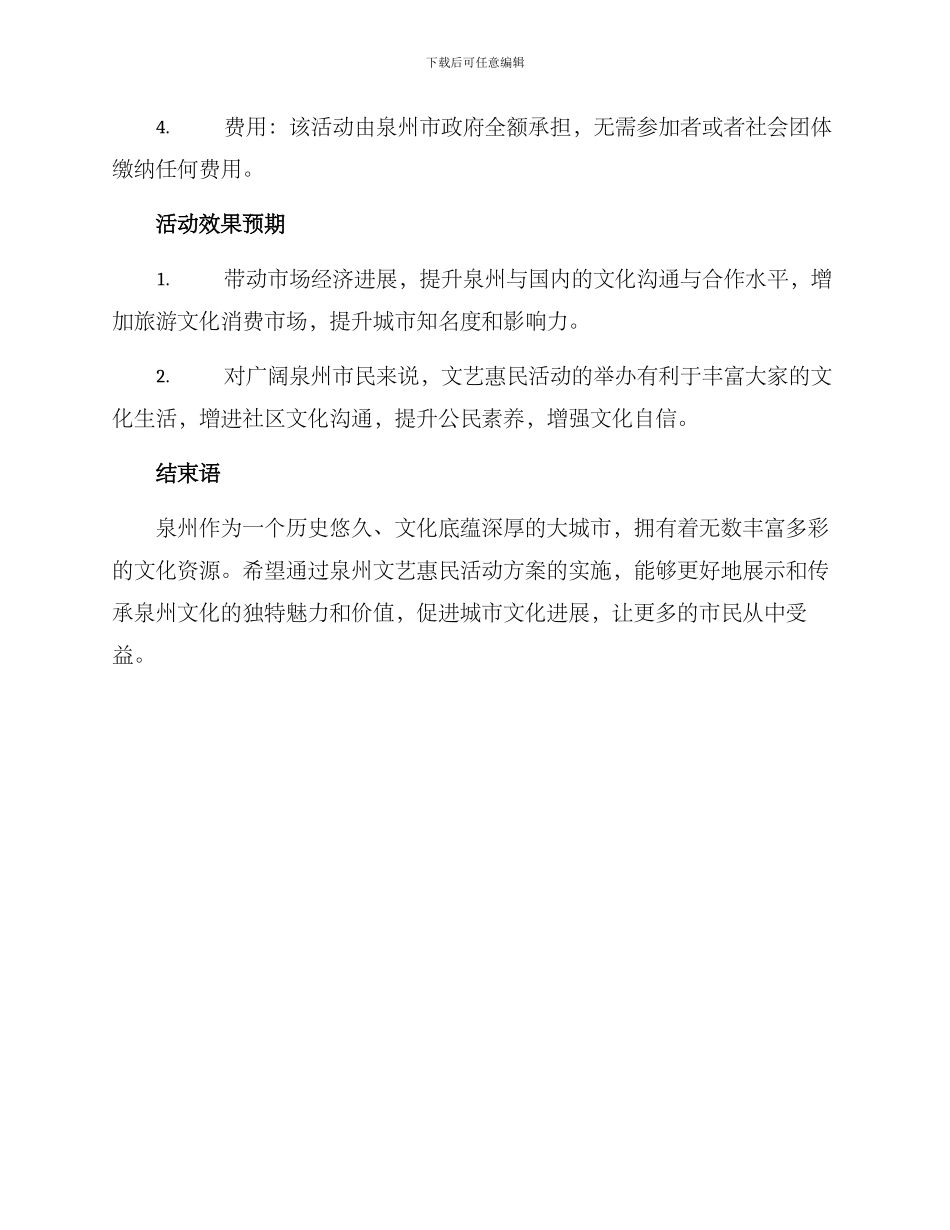 下载后可任意编辑

4. 费用：该活动由泉州市政府全额承担，无需参加者或者社会团体缴纳任何费用。

活动效果预期

1. 带动市场经济进展，提升泉州与国内的文化沟通与合作水平，增加旅游文化消费市场，提升城市知名度和影响力。

2. 对广阔泉州市民来说，文艺惠民活动的举办有利于丰富大家的文化生活，增进社区文化沟通，提升公民素养，增强文化自信。

结束语

泉州作为一个历史悠久、文化底蕴深厚的大城市，拥有着无数丰富多彩的文化资源。希望通过泉州文艺惠民活动方案的实施，能够更好地展示和传承泉州文化的独特魅力和价值，促进城市文化进展，让更多的市民从中受益。